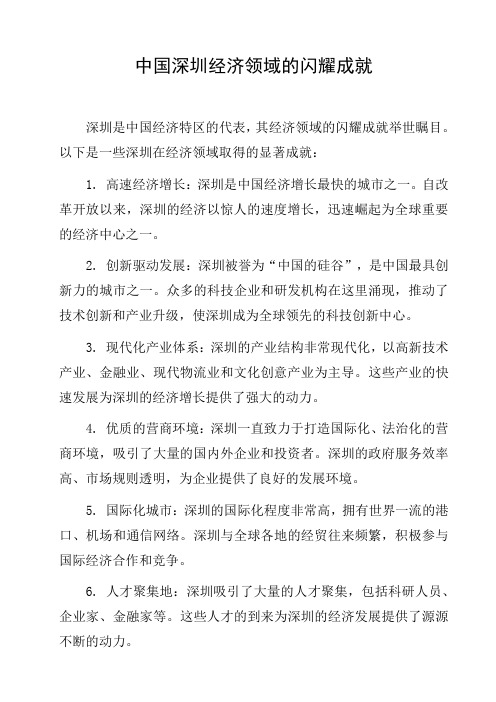 中国深圳经济领域的闪耀成就

深圳是中国经济特区的代表，其经济领域的闪耀成就举世瞩目。以下是一些深圳在经济领域取得的显著成就：

1. 高速经济增长：深圳是中国经济增长最快的城市之一。自改革开放以来，深圳的经济以惊人的速度增长，迅速崛起为全球重要的经济中心之一。

2. 创新驱动发展：深圳被誉为“中国的硅谷”，是中国最具创新力的城市之一。众多的科技企业和研发机构在这里涌现，推动了技术创新和产业升级，使深圳成为全球领先的科技创新中心。

3. 现代化产业体系：深圳的产业结构非常现代化，以高新技术产业、金融业、现代物流业和文化创意产业为主导。这些产业的快速发展为深圳的经济增长提供了强大的动力。

4. 优质的营商环境：深圳一直致力于打造国际化、法治化的营商环境，吸引了大量的国内外企业和投资者。深圳的政府服务效率高、市场规则透明，为企业提供了良好的发展环境。

5. 国际化城市：深圳的国际化程度非常高，拥有世界一流的港口、机场和通信网络。深圳与全球各地的经贸往来频繁，积极参与国际经济合作和竞争。

6. 人才聚集地：深圳吸引了大量的人才聚集，包括科研人员、企业家、金融家等。这些人才的到来为深圳的经济发展提供了源源不断的动力。